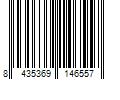 8 435369 146557